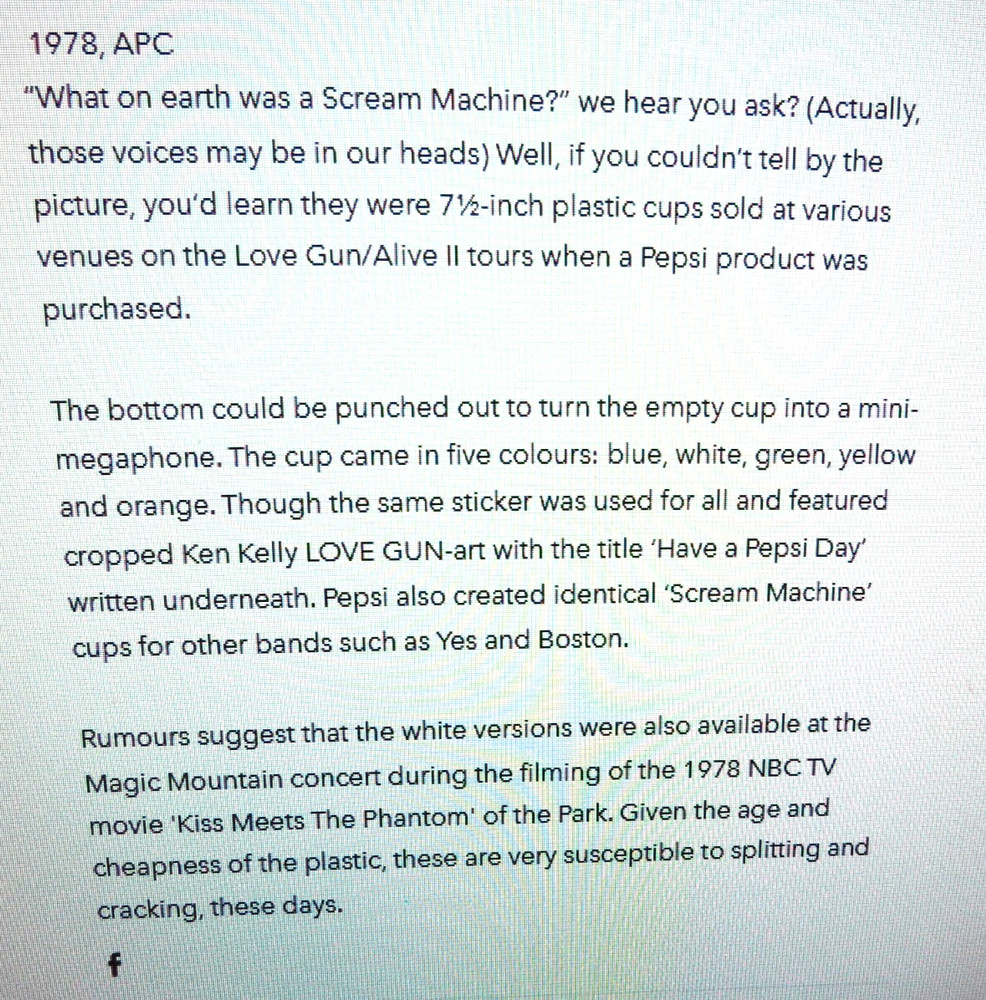 1978, APC

"What on earth was a Scream Machine?" we hear you ask? (Actually, those voices may be in our heads) Well, if you couldn't tell by the picture, you'd learn they were 7½-inch plastic cups sold at various venues on the Love Gun/Alive II tours when a Pepsi product was purchased.

The bottom could be punched out to turn the empty cup into a mini-megaphone. The cup came in five colours: blue, white, green, yellow and orange. Though the same sticker was used for all and featured cropped Ken Kelly LOVE GUN-art with the title 'Have a Pepsi Day' written underneath. Pepsi also created identical 'Scream Machine' cups for other bands such as Yes and Boston.

Rumours suggest that the white versions were also available at the Magic Mountain concert during the filming of the 1978 NBC TV movie 'Kiss Meets The Phantom' of the Park. Given the age and cheapness of the plastic, these are very susceptible to splitting and cracking, these days.

f